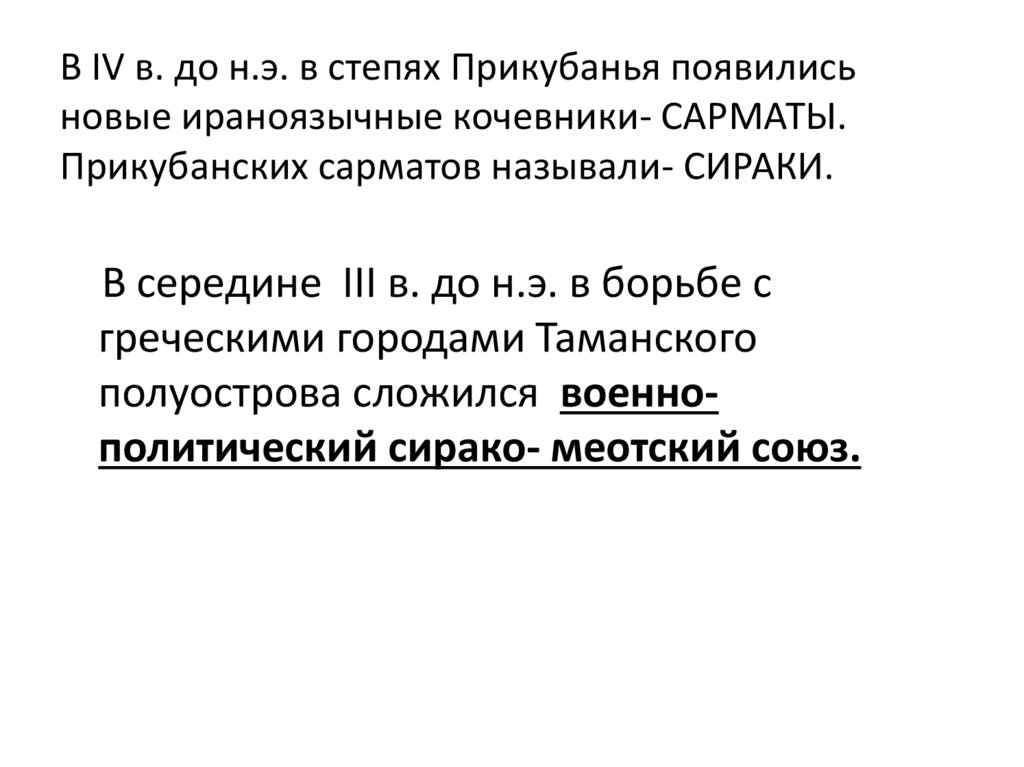 В IV в. до н.э. в степях Прикубанья появились новые ираноязычные кочевники- САРМАТЫ. Прикубанских сарматов называли- СИРАКИ.

В середине III в. до н.э. в борьбе с греческими городами Таманского полуострова сложился военно-политический сирако- меотский союз.